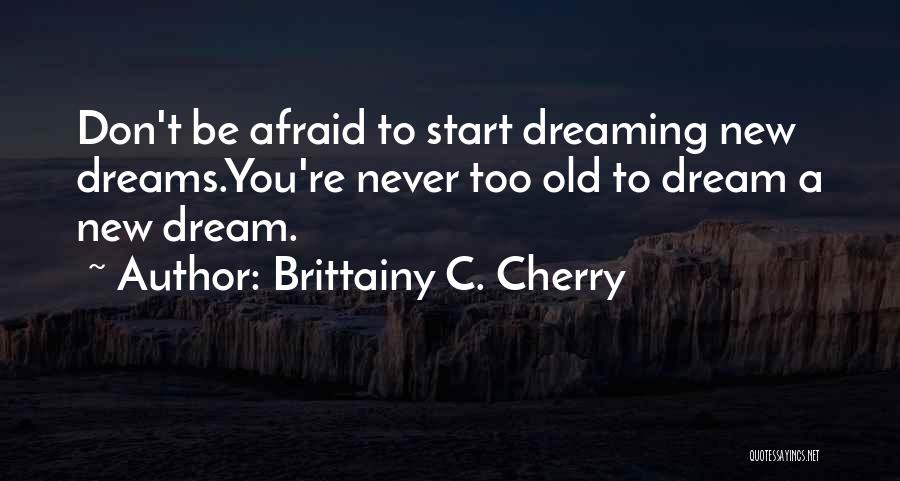 Don't be afraid to start dreaming new dreams.You're never too old to dream a new dream.

~ Author: Brittainy C. Cherry

QUOTESSAYINGS.NET